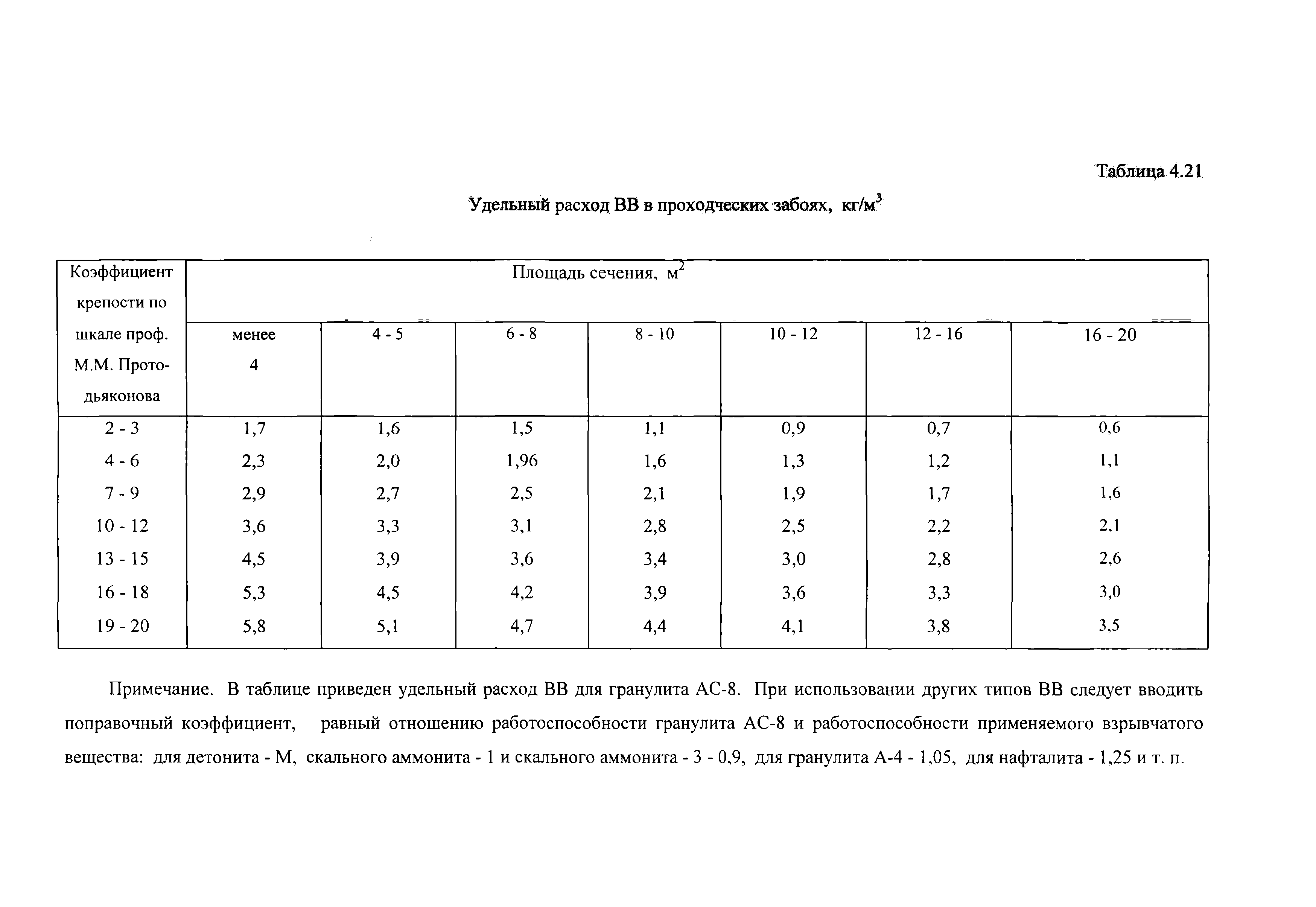 Таблица 4.21

Удельный расход ВВ в проходческих забоях, кг/м$^3$

| Коэффициент крепости по шкале проф. М.М. Протодьяконова | Площадь сечения, м$^2$ | | | | | | |
|---|---|---|---|---|---|---|---|
| | менее 4 | 4 - 5 | 6 - 8 | 8 - 10 | 10 - 12 | 12 - 16 | 16 - 20 |
| 2 - 3 | 1,7 | 1,6 | 1,5 | 1,1 | 0,9 | 0,7 | 0,6 |
| 4 - 6 | 2,3 | 2,0 | 1,96 | 1,6 | 1,3 | 1,2 | 1,1 |
| 7 - 9 | 2,9 | 2,7 | 2,5 | 2,1 | 1,9 | 1,7 | 1,6 |
| 10 - 12 | 3,6 | 3,3 | 3,1 | 2,8 | 2,5 | 2,2 | 2,1 |
| 13 - 15 | 4,5 | 3,9 | 3,6 | 3,4 | 3,0 | 2,8 | 2,6 |
| 16 - 18 | 5,3 | 4,5 | 4,2 | 3,9 | 3,6 | 3,3 | 3,0 |
| 19 - 20 | 5,8 | 5,1 | 4,7 | 4,4 | 4,1 | 3,8 | 3,5 |

Примечание. В таблице приведен удельный расход ВВ для гранулита АС-8. При использовании других типов ВВ следует вводить поправочный коэффициент, равный отношению работоспособности гранулита АС-8 и работоспособности применяемого взрывчатого вещества: для детонита - М, скального аммонита - 1 и скального аммонита - 3 - 0,9, для гранулита А-4 - 1,05, для нафталита - 1,25 и т. п.